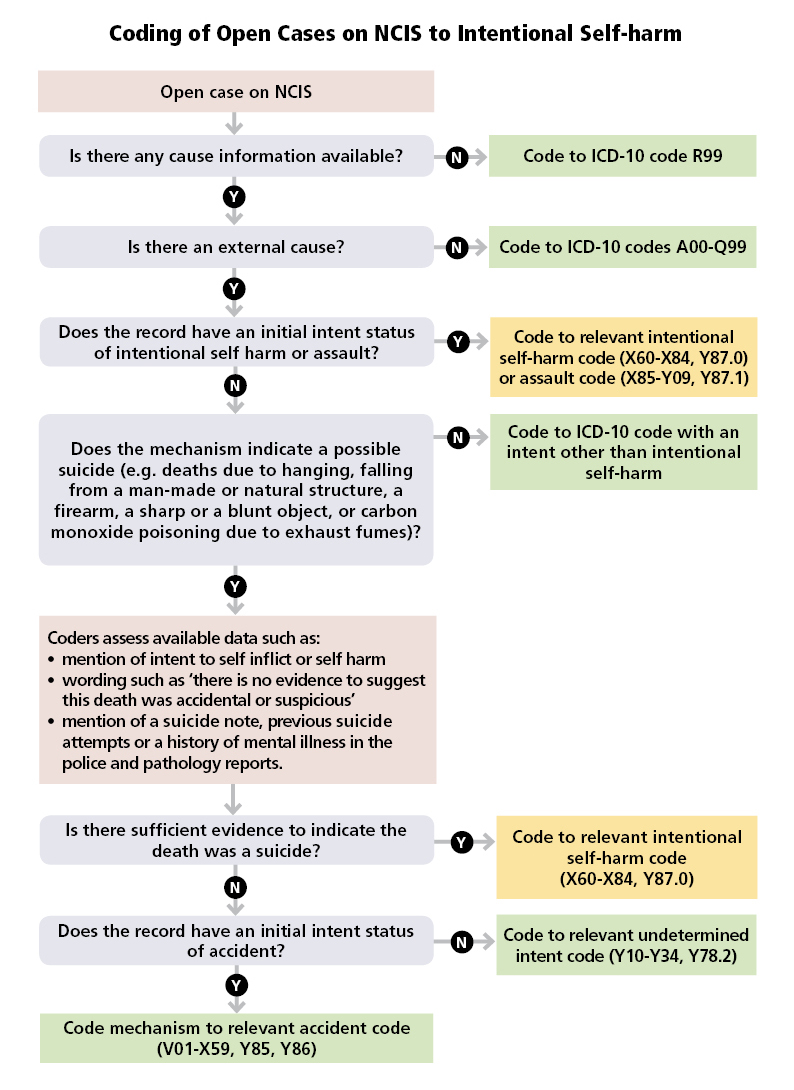 Coding of Open Cases on NCIS to Intentional Self-harm

Open case on NCIS

Is there any cause information available?

N

Code to ICD-10 code R99

Y

Is there an external cause?

N

Code to ICD-10 codes A00-Q99

Y

Does the record have an initial intent status of intentional self harm or assault?

Y

Code to relevant intentional self-harm code (X60-X84, Y87.0) or assault code (X85-Y09, Y87.1)

N

Does the mechanism indicate a possible suicide (e.g. deaths due to hanging, falling from a man-made or natural structure, a firearm, a sharp or a blunt object, or carbon monoxide poisoning due to exhaust fumes)?

N

Code to ICD-10 code with an intent other than intentional self-harm

Y

Coders assess available data such as:
• mention of intent to self inflict or self harm
• wording such as 'there is no evidence to suggest this death was accidental or suspicious'
• mention of a suicide note, previous suicide attempts or a history of mental illness in the police and pathology reports.

Is there sufficient evidence to indicate the death was a suicide?

Y

Code to relevant intentional self-harm code (X60-X84, Y87.0)

N

Does the record have an initial intent status of accident?

N

Code to relevant undetermined intent code (Y10-Y34, Y78.2)

Y

Code mechanism to relevant accident code (V01-X59, Y85, Y86)